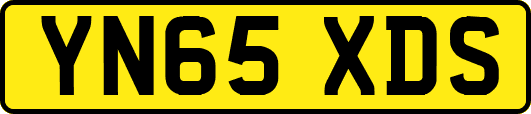 YN65 XDS